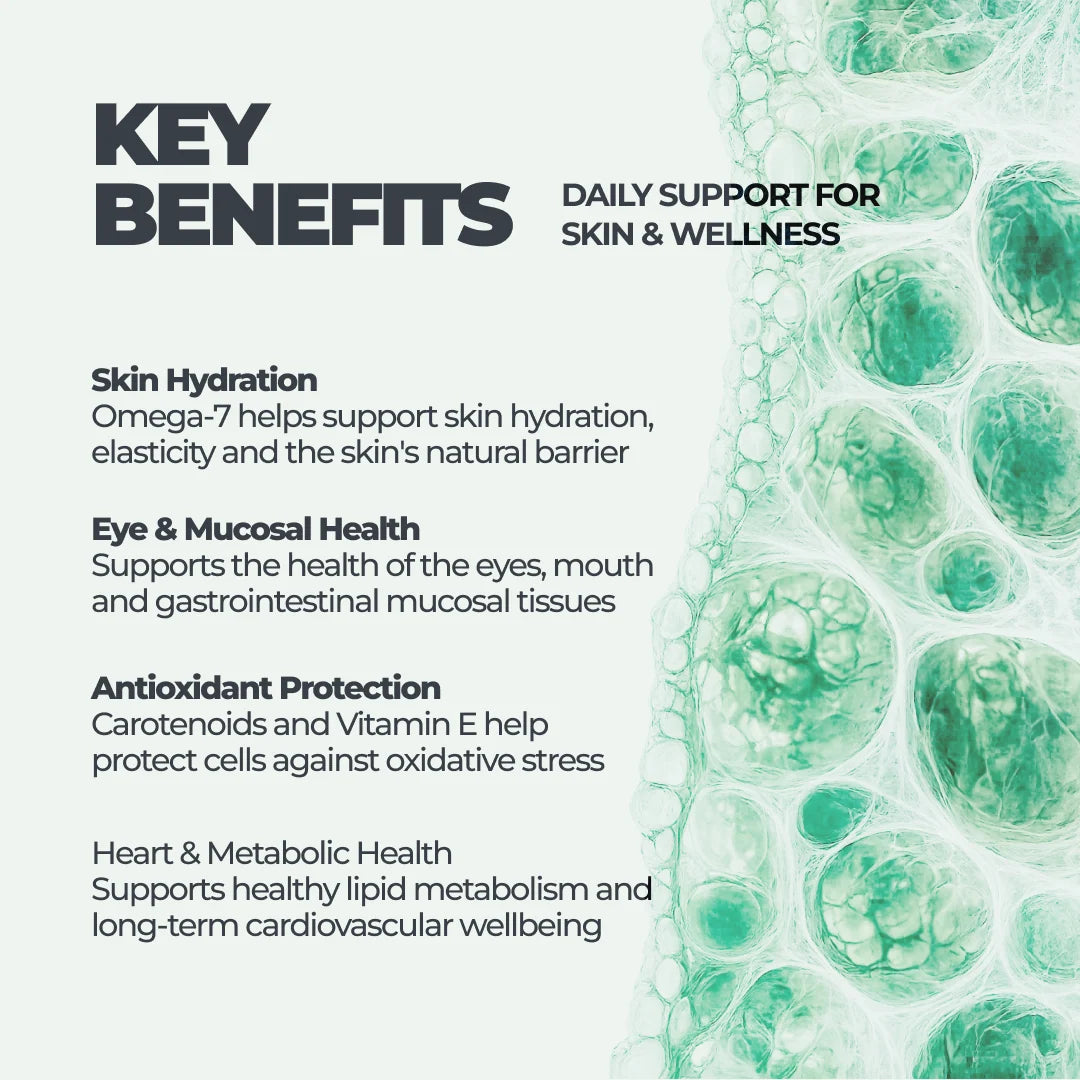 KEY BENEFITS

DAILY SUPPORT FOR SKIN & WELLNESS

Skin Hydration
Omega-7 helps support skin hydration, elasticity and the skin's natural barrier

Eye & Mucosal Health
Supports the health of the eyes, mouth and gastrointestinal mucosal tissues

Antioxidant Protection
Carotenoids and Vitamin E help protect cells against oxidative stress

Heart & Metabolic Health
Supports healthy lipid metabolism and long-term cardiovascular wellbeing